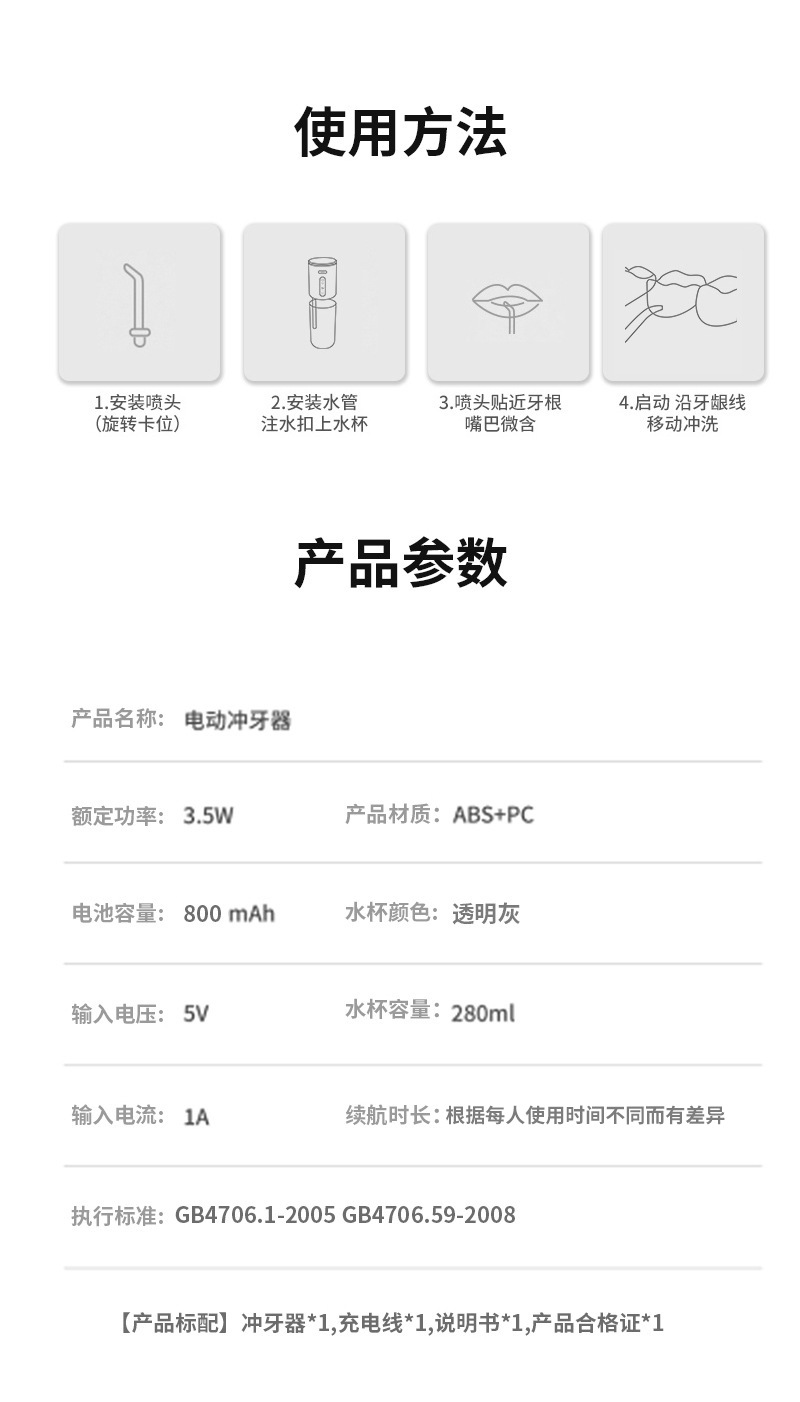 使用方法

1.安装喷头
(旋转卡位)

2.安装水管
注水扣上水杯

3.喷头贴近牙根
嘴巴微含

4.启动 沿牙龈线
移动冲洗

产品参数

产品名称: 电动冲牙器

额定功率: 3.5W 产品材质: ABS+PC

电池容量: 800 mAh 水杯颜色: 透明灰

输入电压: 5V 水杯容量: 280ml

输入电流: 1A 续航时长: 根据每人使用时间不同而有差异

执行标准: GB4706.1-2005 GB4706.59-2008

【产品标配】冲牙器*1,充电线*1,说明书*1,产品合格证*1